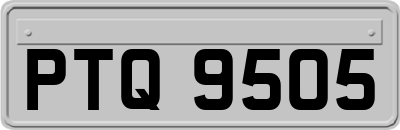 PTQ 9505